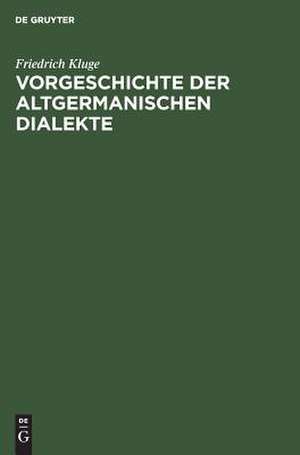 DE GRUYTER

Friedrich Kluge

VORGESCHICHTE DER ALTGERMANISCHEN DIALEKTE

DE
G